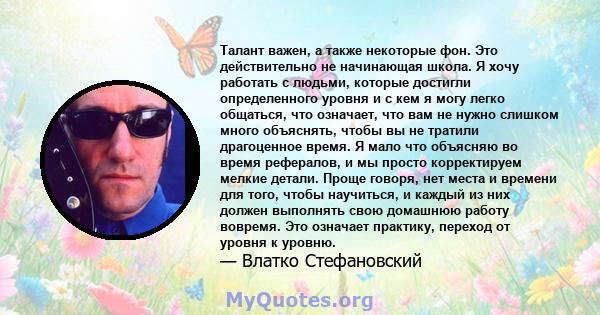 Талант важен, а также некоторые фон. Это действительно не начинающая школа. Я хочу работать с людьми, которые достигли определенного уровня и с кем я могу легко общаться, что означает, что вам не нужно слишком много объяснять, чтобы вы не тратили драгоценное время. Я мало что объясняю во время рефералов, и мы просто корректируем мелкие детали. Проще говоря, нет места и времени для того, чтобы научиться, и каждый из них должен выполнять свою домашнюю работу вовремя. Это означает практику, переход от уровня к уровню.
— Влатко Стефановский

MyQuotes.org